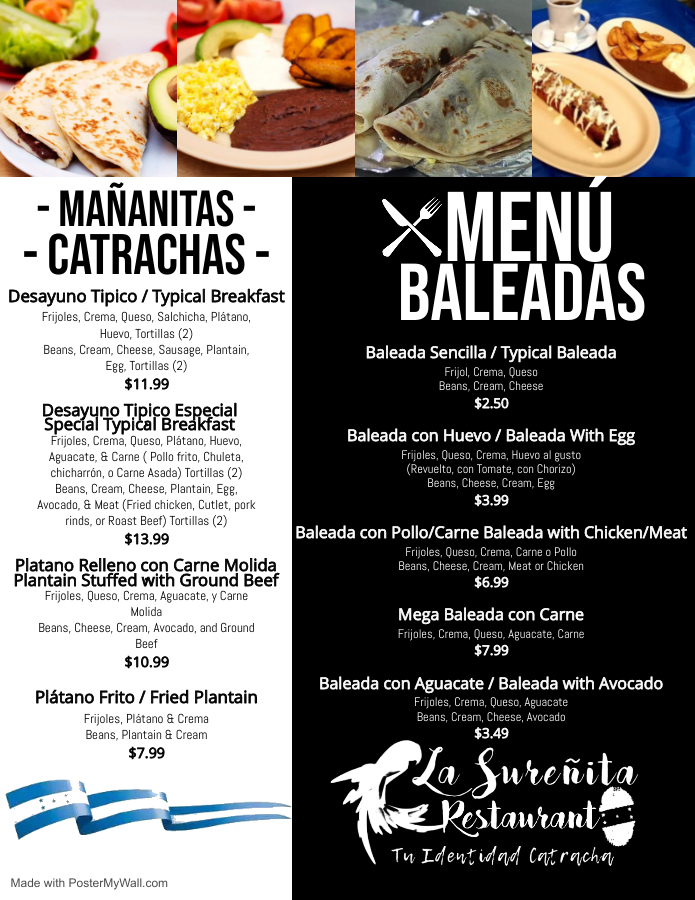 - MAÑANITAS -
- CATRACHAS -

Desayuno Tipico / Typical Breakfast
Frijoles, Crema, Queso, Salchicha, Plátano, Huevo, Tortillas (2)
Beans, Cream, Cheese, Sausage, Plantain, Egg, Tortillas (2)
$11.99

Desayuno Tipico Especial
Special Typical Breakfast
Frijoles, Crema, Queso, Plátano, Huevo, Aguacate, & Carne ( Pollo frito, Chuleta, chicharrón, o Carne Asada) Tortillas (2)
Beans, Cream, Cheese, Plantain, Egg, Avocado, & Meat (Fried chicken, Cutlet, pork rinds, or Roast Beef) Tortillas (2)
$13.99

Platano Relleno con Carne Molida
Plantain Stuffed with Ground Beef
Frijoles, Queso, Crema, Aguacate, y Carne Molida
Beans, Cheese, Cream, Avocado, and Ground Beef
$10.99

Plátano Frito / Fried Plantain
Frijoles, Plátano & Crema
Beans, Plantain & Cream
$7.99

Made with PosterMyWall.com

MENÚ
BALEADAS

Baleada Sencilla / Typical Baleada
Frijol, Crema, Queso
Beans, Cream, Cheese
$2.50

Baleada con Huevo / Baleada With Egg
Frijoles, Queso, Crema, Huevo al gusto (Revuelto, con Tomate, con Chorizo)
Beans, Cheese, Cream, Egg
$3.99

Baleada con Pollo/Carne Baleada with Chicken/Meat
Frijoles, Queso, Crema, Carne o Pollo
Beans, Cheese, Cream, Meat or Chicken
$6.99

Mega Baleada con Carne
Frijoles, Crema, Queso, Aguacate, Carne
$7.99

Baleada con Aguacate / Baleada with Avocado
Frijoles, Crema, Queso, Aguacate
Beans, Cream, Cheese, Avocado
$3.49

La Sureñita
Restaurant
Tu Identidad Catracha